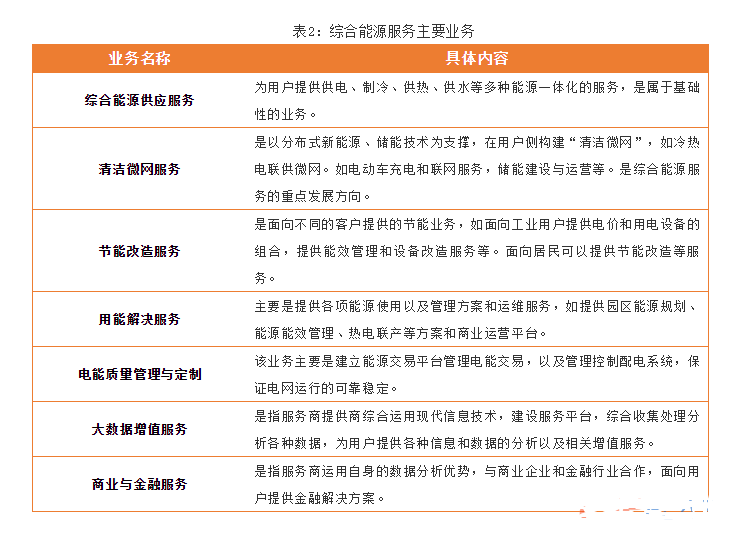 表2：综合能源服务主要业务

| 业务名称 | 具体内容 |
|---|---|
| 综合能源供应服务 | 为用户提供供电、制冷、供热、供水等多种能源一体化的服务，是属于基础性的业务。 |
| 清洁微网服务 | 是以分布式新能源、储能技术为支撑，在用户侧构建“清洁微网”，如冷热电联供微网。如电动车充电和联网服务，储能建设与运营等。是综合能源服务的重点发展方向。 |
| 节能改造服务 | 是面向不同的客户提供的节能业务，如面向工业用户提供电价和用电设备的组合，提供能效管理和设备改造服务等。面向居民可以提供节能改造等服务。 |
| 用能解决服务 | 主要是提供各项能源使用以及管理方案和运维服务，如提供园区能源规划、能源能效管理、热电联产等方案和商业运营平台。 |
| 电能质量管理与定制 | 该业务主要是建立能源交易平台管理电能交易，以及管理控制配电系统，保证电网运行的可靠稳定。 |
| 大数据增值服务 | 是指服务商提供商综合运用现代信息技术，建设服务平台，综合收集处理分析各种数据，为用户提供各种信息和数据的分析以及相关增值服务。 |
| 商业与金融服务 | 是指服务商运用自身的数据分析优势，与商业企业和金融行业合作，面向用户提供金融解决方案。 |